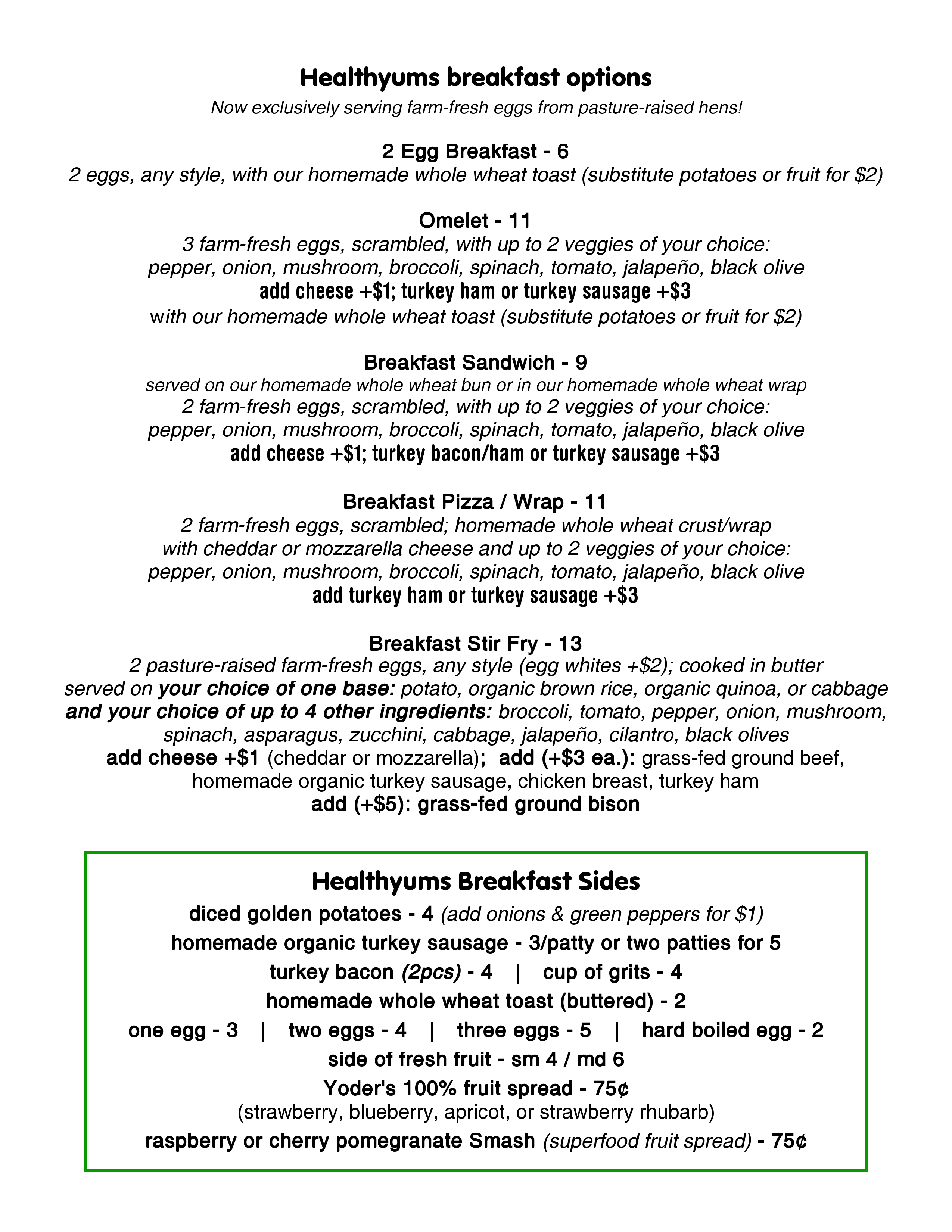 Healthyums breakfast options

Now exclusively serving farm-fresh eggs from pasture-raised hens!

2 Egg Breakfast - 6
2 eggs, any style, with our homemade whole wheat toast (substitute potatoes or fruit for $2)

Omelet - 11
3 farm-fresh eggs, scrambled, with up to 2 veggies of your choice:
pepper, onion, mushroom, broccoli, spinach, tomato, jalapeño, black olive
add cheese +$1; turkey ham or turkey sausage +$3
with our homemade whole wheat toast (substitute potatoes or fruit for $2)

Breakfast Sandwich - 9
served on our homemade whole wheat bun or in our homemade whole wheat wrap
2 farm-fresh eggs, scrambled, with up to 2 veggies of your choice:
pepper, onion, mushroom, broccoli, spinach, tomato, jalapeño, black olive
add cheese +$1; turkey bacon/ham or turkey sausage +$3

Breakfast Pizza / Wrap - 11
2 farm-fresh eggs, scrambled; homemade whole wheat crust/wrap
with cheddar or mozzarella cheese and up to 2 veggies of your choice:
pepper, onion, mushroom, broccoli, spinach, tomato, jalapeño, black olive
add turkey ham or turkey sausage +$3

Breakfast Stir Fry - 13
2 pasture-raised farm-fresh eggs, any style (egg whites +$2); cooked in butter
served on your choice of one base: potato, organic brown rice, organic quinoa, or cabbage
and your choice of up to 4 other ingredients: broccoli, tomato, pepper, onion, mushroom, spinach, asparagus, zucchini, cabbage, jalapeño, cilantro, black olives
add cheese +$1 (cheddar or mozzarella); add (+$3 ea.): grass-fed ground beef, homemade organic turkey sausage, chicken breast, turkey ham
add (+$5): grass-fed ground bison

Healthyums Breakfast Sides
diced golden potatoes - 4 (add onions & green peppers for $1)
homemade organic turkey sausage - 3/patty or two patties for 5
turkey bacon (2pcs) - 4 | cup of grits - 4
homemade whole wheat toast (buttered) - 2
one egg - 3 | two eggs - 4 | three eggs - 5 | hard boiled egg - 2
side of fresh fruit - sm 4 / md 6
Yoder's 100% fruit spread - 75¢
(strawberry, blueberry, apricot, or strawberry rhubarb)
raspberry or cherry pomegranate Smash (superfood fruit spread) - 75¢